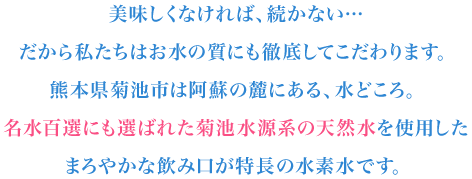 美味しくなければ、続かない…

だから私たちはお水の質にも徹底してこだわります。

熊本県菊池市は阿蘇の麓にある、水どころ。

名水百選にも選ばれた菊池水源系の天然水を使用した

まろやかな飲み口が特長の水素水です。